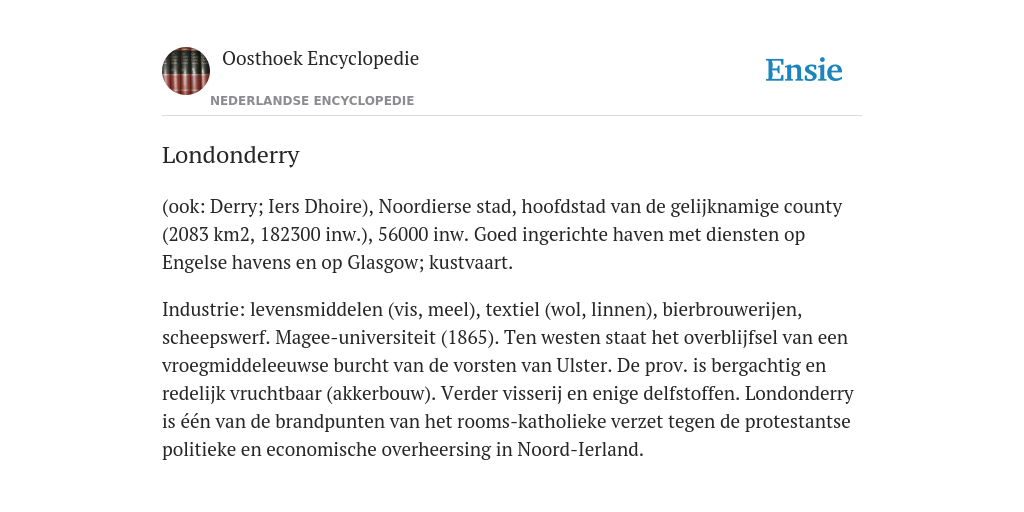 Oosthoek Encyclopedie

NEDERLANDSE ENCYCLOPEDIE

Ensie

Londonderry

(ook: Derry; Iers Dhoire), Noordierse stad, hoofdstad van de gelijknamige county (2083 km2, 182300 inw.), 56000 inw. Goed ingerichte haven met diensten op Engelse havens en op Glasgow; kustvaart.

Industrie: levensmiddelen (vis, meel), textiel (wol, linnen), bierbrouwerijen, scheepswerf. Magee-universiteit (1865). Ten westen staat het overblijfsel van een vroegmiddeleeuwse burcht van de vorsten van Ulster. De prov. is bergachtig en redelijk vruchtbaar (akkerbouw). Verder visserij en enige delfstoffen. Londonderry is één van de brandpunten van het rooms-katholieke verzet tegen de protestantse politieke en economische overheersing in Noord-Ierland.